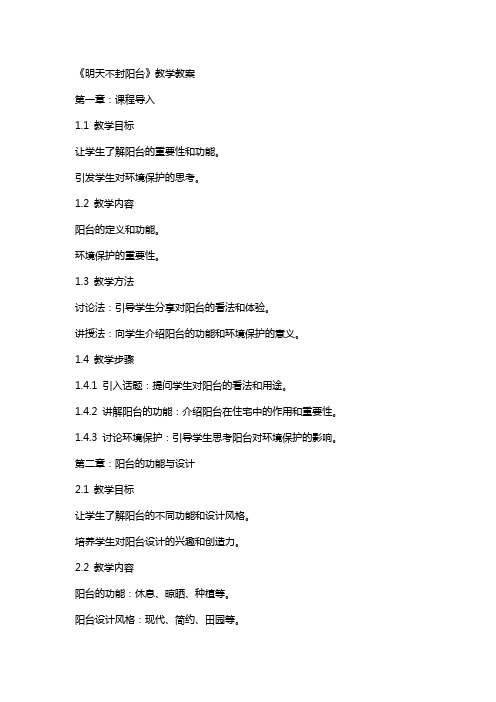 《明天不封阳台》教学教案

第一章：课程导入

1.1 教学目标

让学生了解阳台的重要性和功能。

引发学生对环境保护的思考。

1.2 教学内容

阳台的定义和功能。

环境保护的重要性。

1.3 教学方法

讨论法：引导学生分享对阳台的看法和体验。

讲授法：向学生介绍阳台的功能和环境保护的意义。

1.4 教学步骤

1.4.1 引入话题：提问学生对阳台的看法和用途。

1.4.2 讲解阳台的功能：介绍阳台在住宅中的作用和重要性。

1.4.3 讨论环境保护：引导学生思考阳台对环境保护的影响。

第二章：阳台的功能与设计

2.1 教学目标

让学生了解阳台的不同功能和设计风格。

培养学生对阳台设计的兴趣和创造力。

2.2 教学内容

阳台的功能：休息、晾晒、种植等。

阳台设计风格：现代、简约、田园等。